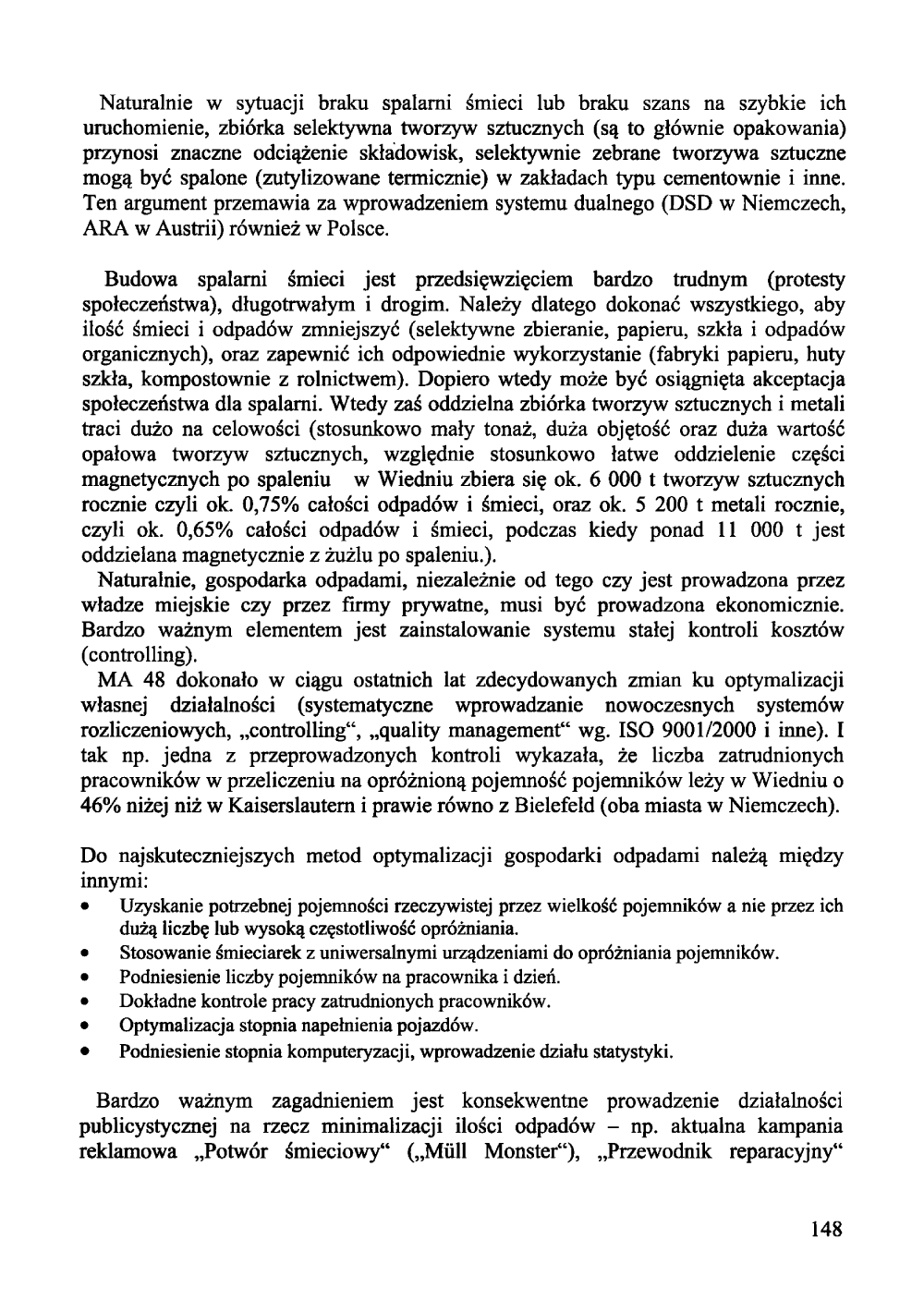 Naturalnie w sytuacji braku spalarni śmieci lub braku szans na szybkie ich uruchomienie, zbiórka selektywna tworzyw sztucznych (są to głównie opakowania) przynosi znaczne odciążenie składowisk, selektywnie zebrane tworzywa sztuczne mogą być spalone (zutylizowane termicznie) w zakładach typu cementownie i inne. Ten argument przemawia za wprowadzeniem systemu dualnego (DSD w Niemczech, ARA w Austrii) również w Polsce.

Budowa spalarni śmieci jest przedsięwzięciem bardzo trudnym (protesty społeczeństwa), długotrwałym i drogim. Należy dlatego dokonać wszystkiego, aby ilość śmieci i odpadów zmniejszyć (selektywne zbieranie, papieru, szkła i odpadów organicznych), oraz zapewnić ich odpowiednie wykorzystanie (fabryki papieru, huty szkła, kompostownie z rolnictwem). Dopiero wtedy może być osiągnięta akceptacja społeczeństwa dla spalarni. Wtedy zaś oddzielna zbiórka tworzyw sztucznych i metali traci dużo na celowości (stosunkowo mały tonaż, duża objętość oraz duża wartość opałowa tworzyw sztucznych, względnie stosunkowo łatwe oddzielenie części magnetycznych po spaleniu w Wiedniu zbiera się ok. 6 000 t tworzyw sztucznych rocznie czyli ok. 0,75% całości odpadów i śmieci, oraz ok. 5 200 t metali rocznie, czyli ok. 0,65% całości odpadów i śmieci, podczas kiedy ponad 11 000 t jest oddzielana magnetycznie z żużlu po spaleniu.).

Naturalnie, gospodarka odpadami, niezależnie od tego czy jest prowadzona przez władze miejskie czy przez firmy prywatne, musi być prowadzona ekonomicznie. Bardzo ważnym elementem jest zainstalowanie systemu stałej kontroli kosztów (controlling).

MA 48 dokonało w ciągu ostatnich lat zdecydowanych zmian ku optymalizacji własnej działalności (systematyczne wprowadzanie nowoczesnych systemów rozliczeniowych, „controlling“, „quality management“ wg. ISO 9001/2000 i inne). I tak np. jedna z przeprowadzonych kontroli wykazała, że liczba zatrudnionych pracowników w przeliczeniu na opróżnioną pojemność pojemników leży w Wiedniu o 46% niżej niż w Kaiserslautern i prawie równo z Bielefeld (oba miasta w Niemczech).

Do najskuteczniejszych metod optymalizacji gospodarki odpadami należą między innymi:
• Uzyskanie potrzebnej pojemności rzeczywistej przez wielkość pojemników a nie przez ich dużą liczbę lub wysoką częstotliwość opróżniania.
• Stosowanie śmieciarek z uniwersalnymi urządzeniami do opróżniania pojemników.
• Podniesienie liczby pojemników na pracownika i dzień.
• Dokładne kontrole pracy zatrudnionych pracowników.
• Optymalizacja stopnia napełnienia pojazdów.
• Podniesienie stopnia komputeryzacji, wprowadzenie działu statystyki.

Bardzo ważnym zagadnieniem jest konsekwentne prowadzenie działalności publicystycznej na rzecz minimalizacji ilości odpadów – np. aktualna kampania reklamowa „Potwór śmieciowy“ („Müll Monster“), „Przewodnik reparacyjny“

148